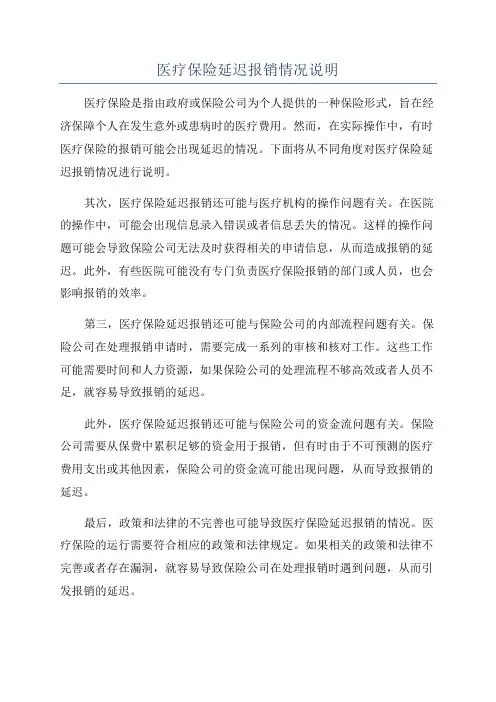 医疗保险延迟报销情况说明

医疗保险是指由政府或保险公司为个人提供的一种保险形式，旨在经济保障个人在发生意外或患病时的医疗费用。然而，在实际操作中，有时医疗保险的报销可能会出现延迟的情况。下面将从不同角度对医疗保险延迟报销情况进行说明。

其次，医疗保险延迟报销还可能与医疗机构的操作问题有关。在医院的操作中，可能会出现信息录入错误或者信息丢失的情况。这样的操作问题可能会导致保险公司无法及时获得相关的申请信息，从而造成报销的延迟。此外，有些医院可能没有专门负责医疗保险报销的部门或人员，也会影响报销的效率。

第三，医疗保险延迟报销还可能与保险公司的内部流程问题有关。保险公司在处理报销申请时，需要完成一系列的审核和核对工作。这些工作可能需要时间和人力资源，如果保险公司的处理流程不够高效或者人员不足，就容易导致报销的延迟。

此外，医疗保险延迟报销还可能与保险公司的资金流问题有关。保险公司需要从保费中累积足够的资金用于报销，但有时由于不可预测的医疗费用支出或其他因素，保险公司的资金流可能出现问题，从而导致报销的延迟。

最后，政策和法律的不完善也可能导致医疗保险延迟报销的情况。医疗保险的运行需要符合相应的政策和法律规定。如果相关的政策和法律不完善或者存在漏洞，就容易导致保险公司在处理报销时遇到问题，从而引发报销的延迟。